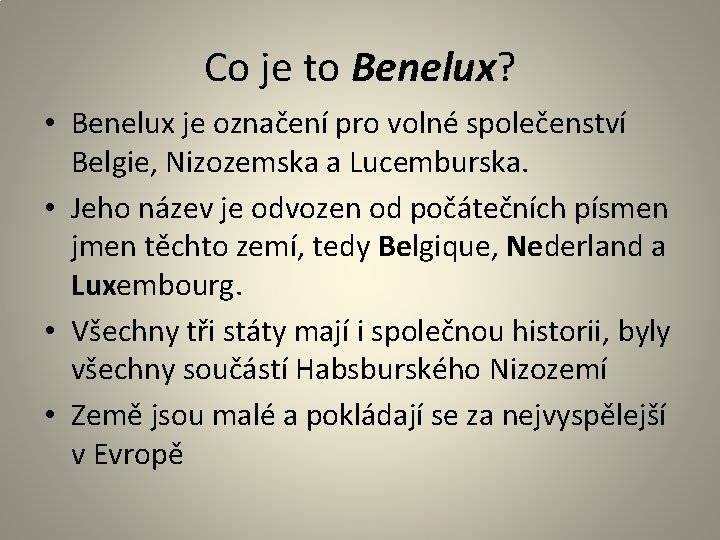 Co je to Benelux?

• Benelux je označení pro volné společenství Belgie, Nizozemska a Lucemburska.

• Jeho název je odvozen od počátečních písmen jmen těchto zemí, tedy Belgique, Nederland a Luxembourg.

• Všechny tři státy mají i společnou historii, byly všechny součástí Habsburského Nizozemí

• Země jsou malé a pokládají se za nejvyspělejší v Evropě